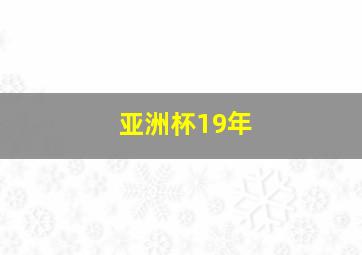 亚洲杯19年